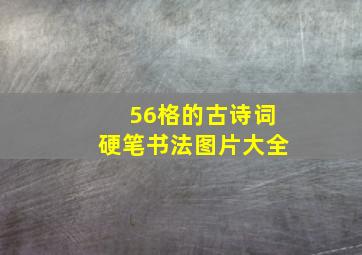 56格的古诗词
硬笔书法图片大全